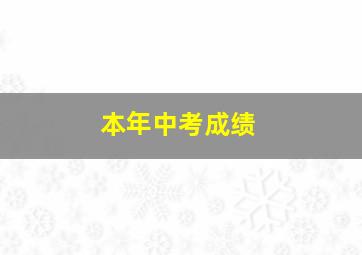 本年中考成绩